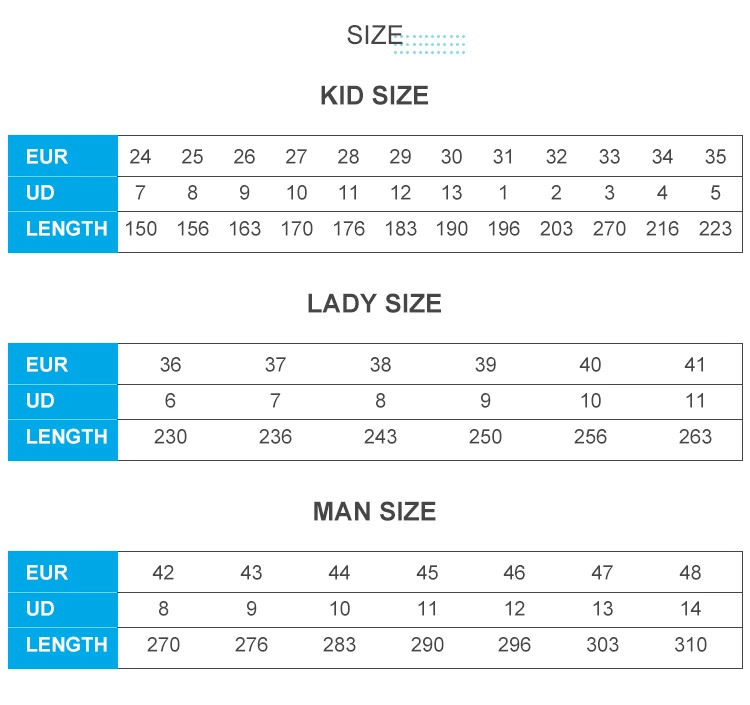 SIZE

KID SIZE

| EUR | 24 | 25 | 26 | 27 | 28 | 29 | 30 | 31 | 32 | 33 | 34 | 35 |
|---|---|---|---|---|---|---|---|---|---|---|---|---|
| UD | 7 | 8 | 9 | 10 | 11 | 12 | 13 | 1 | 2 | 3 | 4 | 5 |
| LENGTH | 150 | 156 | 163 | 170 | 176 | 183 | 190 | 196 | 203 | 270 | 216 | 223 |

LADY SIZE

| EUR | 36 | 37 | 38 | 39 | 40 | 41 |
|---|---|---|---|---|---|---|
| UD | 6 | 7 | 8 | 9 | 10 | 11 |
| LENGTH | 230 | 236 | 243 | 250 | 256 | 263 |

MAN SIZE

| EUR | 42 | 43 | 44 | 45 | 46 | 47 | 48 |
|---|---|---|---|---|---|---|---|
| UD | 8 | 9 | 10 | 11 | 12 | 13 | 14 |
| LENGTH | 270 | 276 | 283 | 290 | 296 | 303 | 310 |